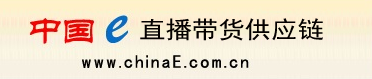 中国 e 直播带货供应链

www.chinaE.com.cn